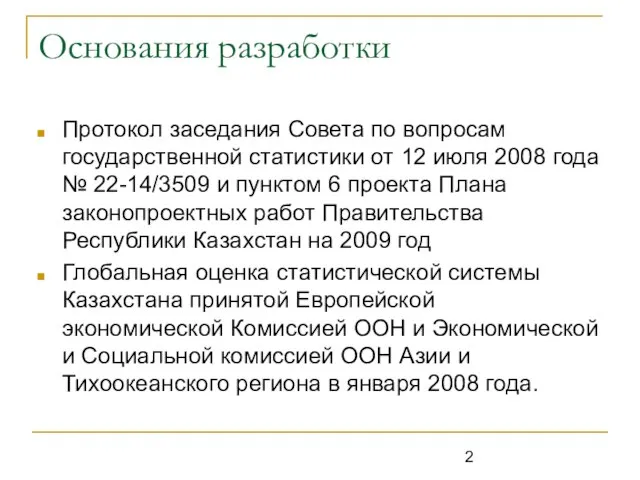 Основания разработки

Протокол заседания Совета по вопросам государственной статистики от 12 июля 2008 года № 22-14/3509 и пунктом 6 проекта Плана законопроектных работ Правительства Республики Казахстан на 2009 год

Глобальная оценка статистической системы Казахстана принятой Европейской экономической Комиссией ООН и Экономической и Социальной комиссией ООН Азии и Тихоокеанского региона в января 2008 года.

2